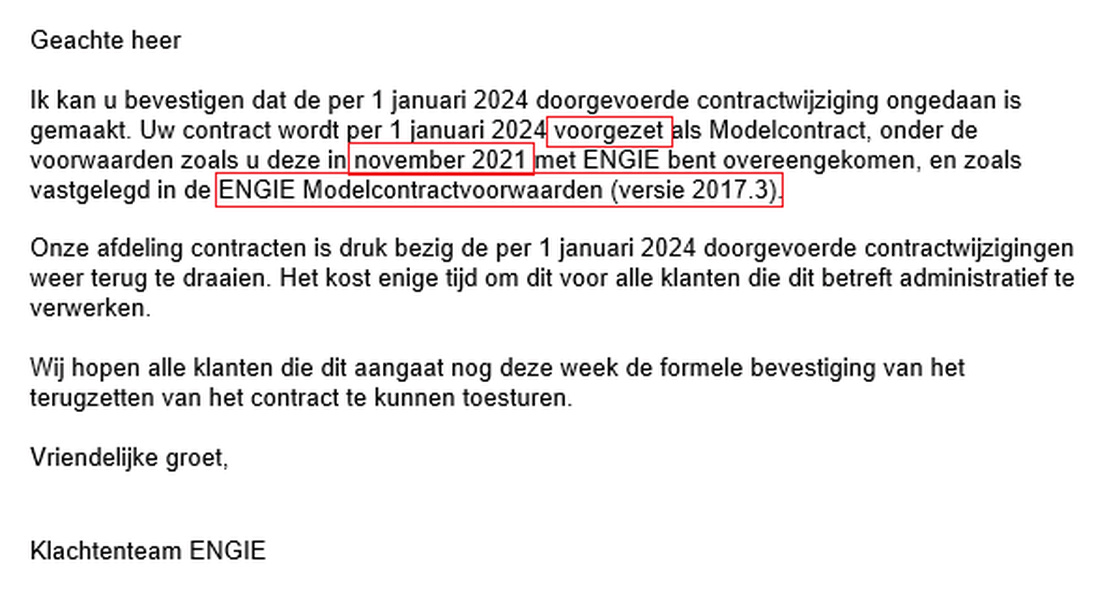 Geachte heer

Ik kan u bevestigen dat de per 1 januari 2024 doorgevoerde contractwijziging ongedaan is gemaakt. Uw contract wordt per 1 januari 2024 voorgezet als Modelcontract, onder de voorwaarden zoals u deze in november 2021 met ENGIE bent overeengekomen, en zoals vastgelegd in de ENGIE Modelcontractvoorwaarden (versie 2017.3).

Onze afdeling contracten is druk bezig de per 1 januari 2024 doorgevoerde contractwijzigingen weer terug te draaien. Het kost enige tijd om dit voor alle klanten die dit betreft administratief te verwerken.

Wij hopen alle klanten die dit aangaat nog deze week de formele bevestiging van het terugzetten van het contract te kunnen toesturen.

Vriendelijke groet,

Klachtenteam ENGIE